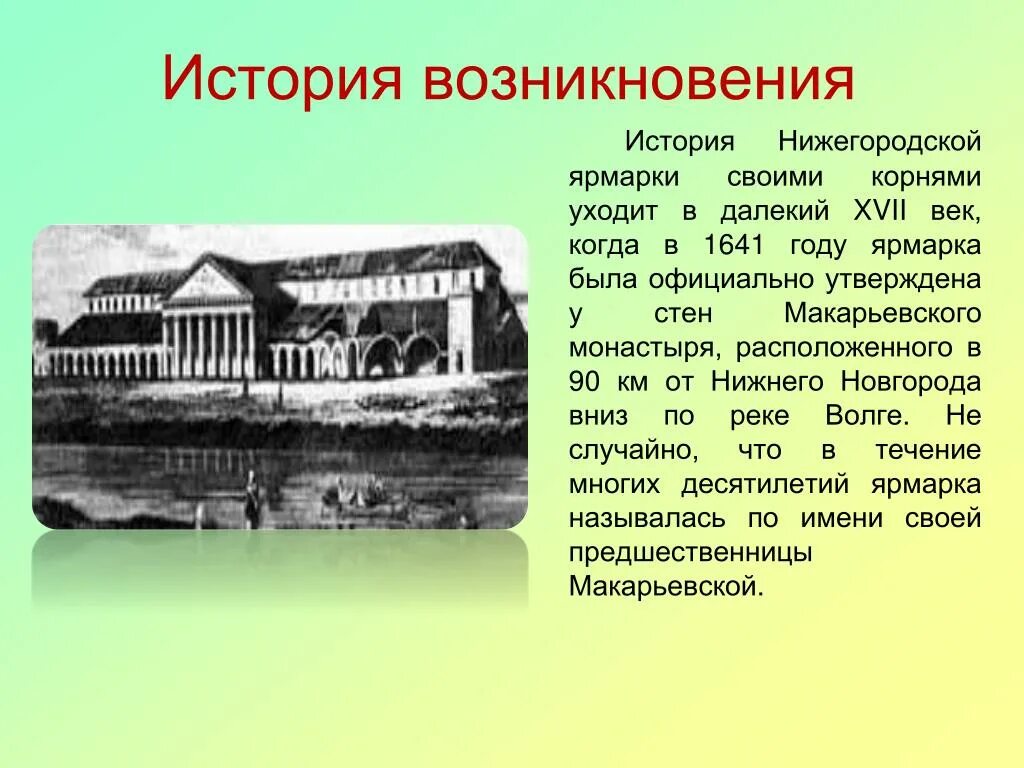 История возникновения

История Нижегородской ярмарки своими корнями уходит в далекий XVII век, когда в 1641 году ярмарка была официально утверждена у стен Макарьевского монастыря, расположенного в 90 км от Нижнего Новгорода вниз по реке Волге. Не случайно, что в течение многих десятилетий ярмарка называлась по имени своей предшественницы Макарьевской.